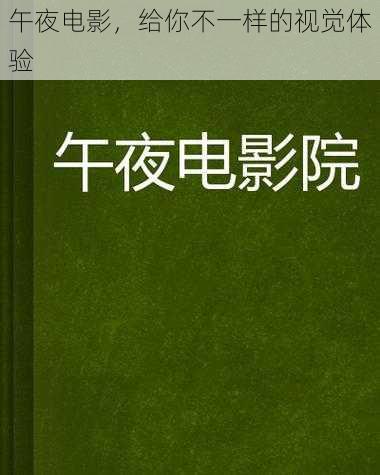 午夜电影，给你不一样的视觉体验

午夜电影院